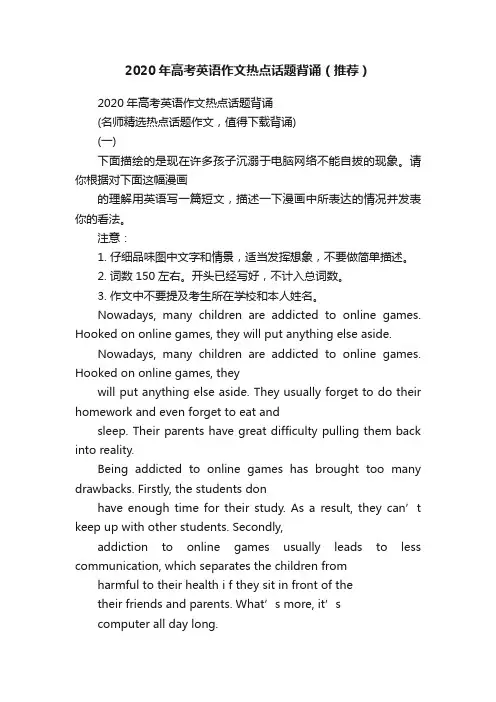 2020年高考英语作文热点话题背诵（推荐）

2020年高考英语作文热点话题背诵
(名师精选热点话题作文，值得下载背诵)
(一)

下面描绘的是现在许多孩子沉溺于电脑网络不能自拔的现象。请你根据对下面这幅漫画

的理解用英语写一篇短文，描述一下漫画中所表达的情况并发表你的看法。

注意：
1. 仔细品味图中文字和情景，适当发挥想象，不要做简单描述。
2. 词数150左右。开头已经写好，不计入总词数。
3. 作文中不要提及考生所在学校和本人姓名。

Nowadays, many children are addicted to online games. Hooked on online games, they will put anything else aside.

Nowadays, many children are addicted to online games. Hooked on online games, they

will put anything else aside. They usually forget to do their homework and even forget to eat and

sleep. Their parents have great difficulty pulling them back into reality.

Being addicted to online games has brought too many drawbacks. Firstly, the students don

have enough time for their study. As a result, they can’t keep up with other students. Secondly,

addiction to online games usually leads to less communication, which separates the children from

harmful to their health i f they sit in front of the

their friends and parents. What’s more, it’s

computer all day long.